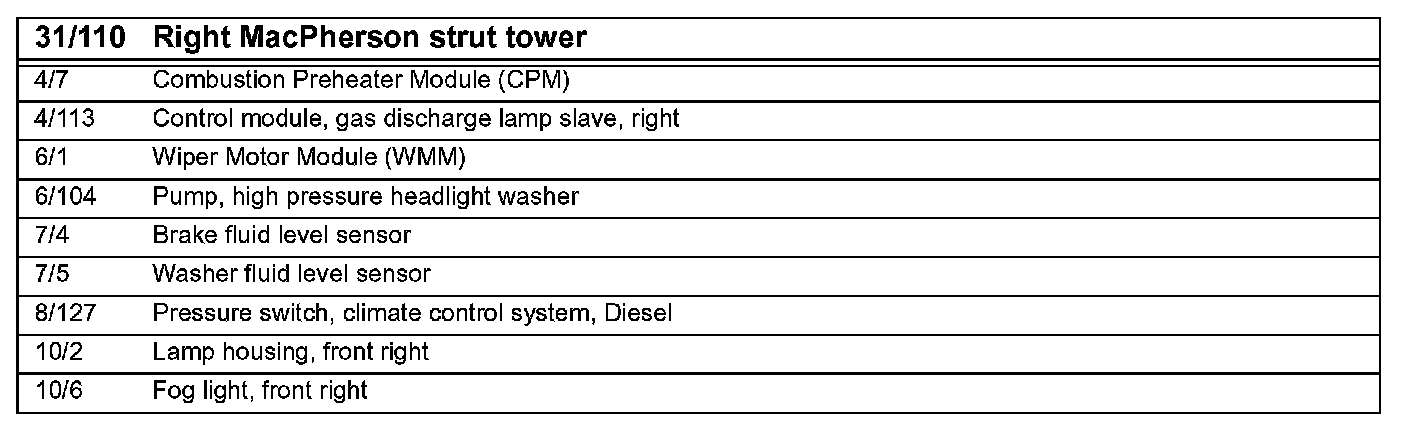 | 31/110 | Right MacPherson strut tower |
|---|---|
| 4/7 | Combustion Preheater Module (CPM) |
| 4/113 | Control module, gas discharge lamp slave, right |
| 6/1 | Wiper Motor Module (WMM) |
| 6/104 | Pump, high pressure headlight washer |
| 7/4 | Brake fluid level sensor |
| 7/5 | Washer fluid level sensor |
| 8/127 | Pressure switch, climate control system, Diesel |
| 10/2 | Lamp housing, front right |
| 10/6 | Fog light, front right |